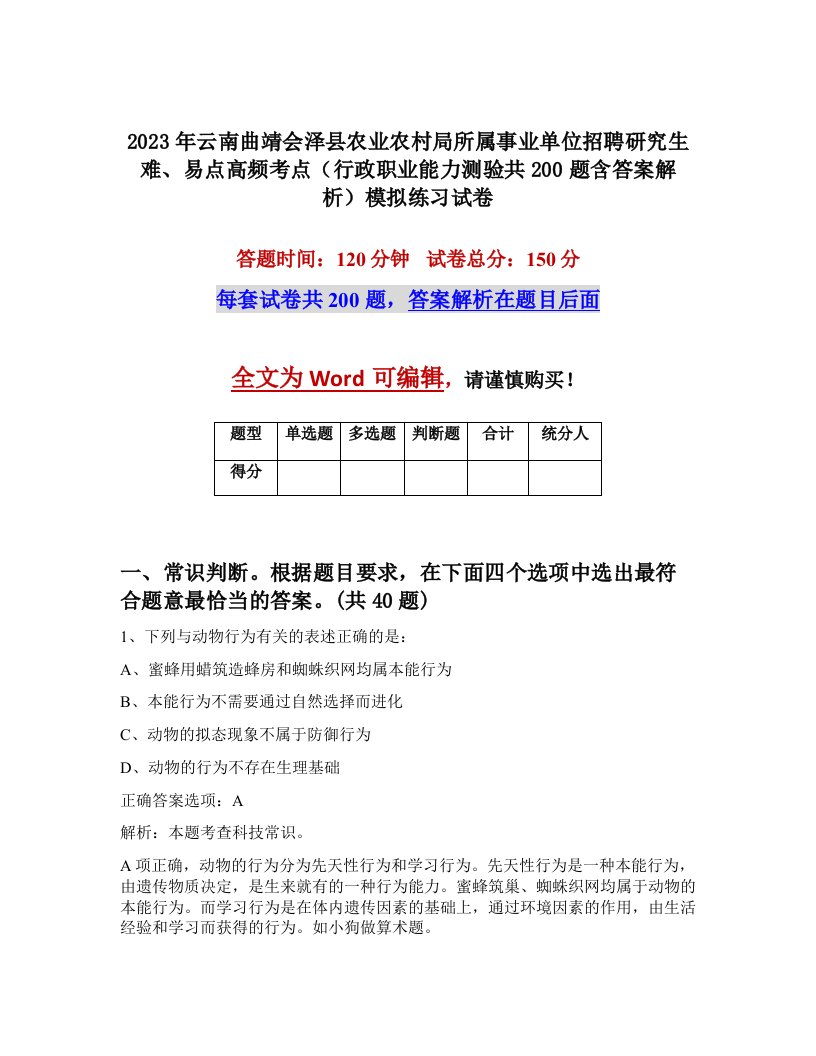 2023年云南曲靖会泽县农业农村局所属事业单位招聘研究生难、易点高频考点（行政职业能力测验共200题含答案解析）模拟练习试卷

答题时间：120分钟　试卷总分：150分

每套试卷共200题，答案解析在题目后面

全文为Word可编辑，请谨慎购买！

| 题型 | 单选题 | 多选题 | 判断题 | 合计 | 统分人 |
|---|---|---|---|---|---|
| 得分 | | | | | |

一、常识判断。根据题目要求，在下面四个选项中选出最符合题意最恰当的答案。(共40题)

1、下列与动物行为有关的表述正确的是：

A、蜜蜂用蜡筑造蜂房和蜘蛛织网均属本能行为

B、本能行为不需要通过自然选择而进化

C、动物的拟态现象不属于防御行为

D、动物的行为不存在生理基础

正确答案选项：A

解析：本题考查科技常识。

A项正确，动物的行为分为先天性行为和学习行为。先天性行为是一种本能行为，由遗传物质决定，是生来就有的一种行为能力。蜜蜂筑巢、蜘蛛织网均属于动物的本能行为。而学习行为是在体内遗传因素的基础上，通过环境因素的作用，由生活经验和学习而获得的行为。如小狗做算术题。